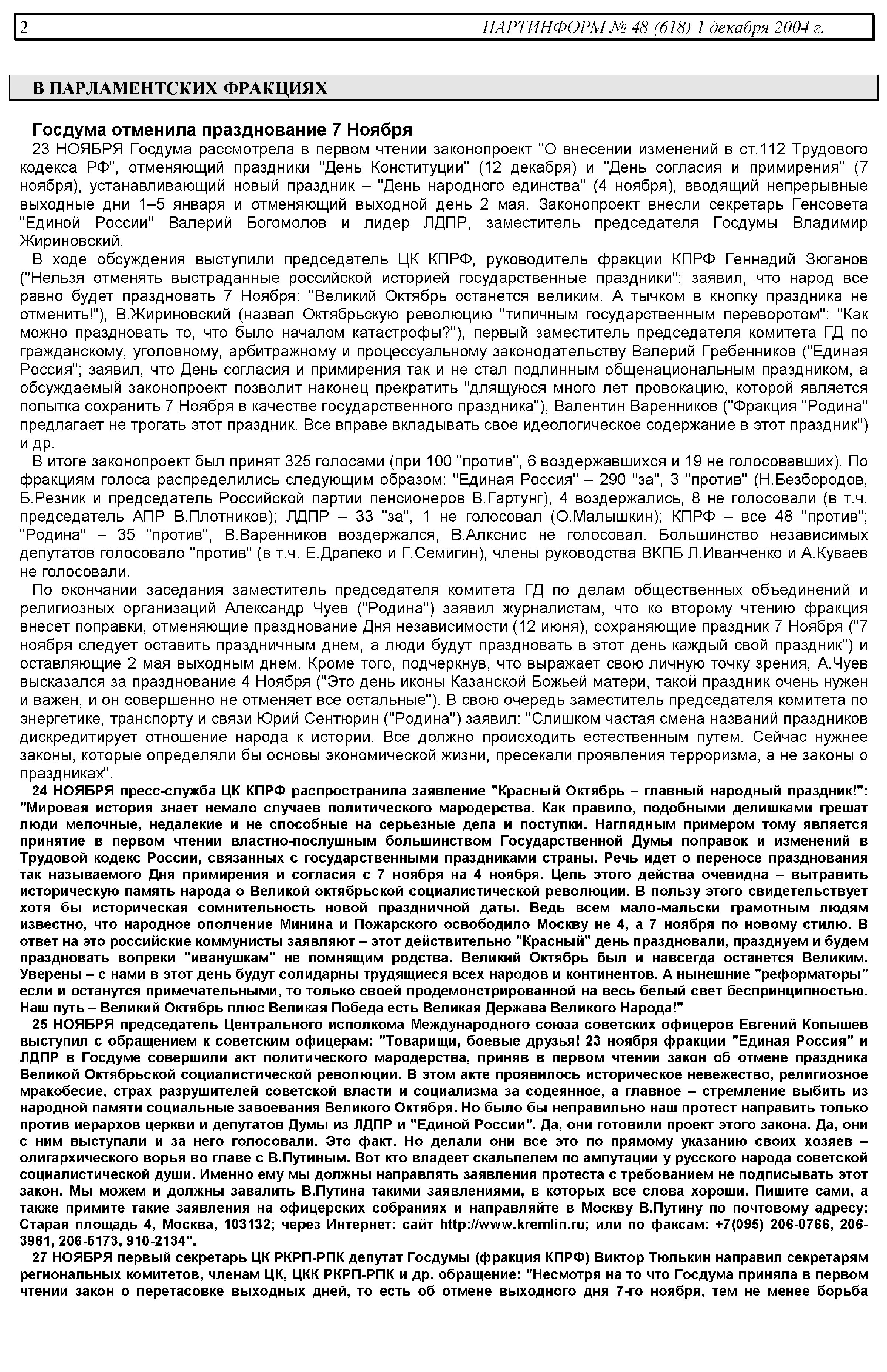 2 ПАРТИНФОРМ № 48 (618) 1 декабря 2004 г.

В ПАРЛАМЕНТСКИХ ФРАКЦИЯХ

Госдума отменила празднование 7 Ноября

23 НОЯБРЯ Госдума рассмотрела в первом чтении законопроект "О внесении изменений в ст.112 Трудового кодекса РФ", отменяющий праздники "День Конституции" (12 декабря) и "День согласия и примирения" (7 ноября), устанавливающий новый праздник – "День народного единства" (4 ноября), вводящий непрерывные выходные дни 1–5 января и отменяющий выходной день 2 мая. Законопроект внесли секретарь Генсовета "Единой России" Валерий Богомолов и лидер ЛДПР, заместитель председателя Госдумы Владимир Жириновский.

В ходе обсуждения выступили председатель ЦК КПРФ, руководитель фракции КПРФ Геннадий Зюганов ("Нельзя отменять выстраданные российской историей государственные праздники"; заявил, что народ все равно будет праздновать 7 Ноября: "Великий Октябрь останется великим. А тычком в кнопку праздника не отменить!"), В.Жириновский (назвал Октябрьскую революцию "типичным государственным переворотом": "Как можно праздновать то, что было началом катастрофы?"), первый заместитель председателя комитета ГД по гражданскому, уголовному, арбитражному и процессуальному законодательству Валерий Гребенников ("Единая Россия"; заявил, что День согласия и примирения так и не стал подлинным общенациональным праздником, а обсуждаемый законопроект позволит наконец прекратить "длящуюся много лет провокацию, которой является попытка сохранить 7 Ноября в качестве государственного праздника"), Валентин Варенников ("Фракция "Родина" предлагает не трогать этот праздник. Все вправе вкладывать свое идеологическое содержание в этот праздник") и др.

В итоге законопроект был принят 325 голосами (при 100 "против", 6 воздержавшихся и 19 не голосовавших). По фракциям голоса распределились следующим образом: "Единая Россия" – 290 "за", 3 "против" (Н.Безбородов, Б.Резник и председатель Российской партии пенсионеров В.Гартунг), 4 воздержались, 8 не голосовали (в т.ч. председатель АПР В.Плотников); ЛДПР – 33 "за", 1 не голосовал (О.Малышкин); КПРФ – все 48 "против"; "Родина" – 35 "против", В.Варенников воздержался, В.Алкснис не голосовал. Большинство независимых депутатов голосовало "против" (в т.ч. Е.Драпеко и Г.Семигин), члены руководства ВКПБ Л.Иванченко и А.Куваев не голосовали.

По окончании заседания заместитель председателя комитета ГД по делам общественных объединений и религиозных организаций Александр Чуев ("Родина") заявил журналистам, что ко второму чтению фракция внесет поправки, отменяющие празднование Дня независимости (12 июня), сохраняющие праздник 7 Ноября ("7 ноября следует оставить праздничным днем, а люди будут праздновать в этот день каждый свой праздник") и оставляющие 2 мая выходным днем. Кроме того, подчеркнув, что выражает свою личную точку зрения, А.Чуев высказался за празднование 4 Ноября ("Это день иконы Казанской Божьей матери, такой праздник очень нужен и важен, и он совершенно не отменяет все остальные"). В свою очередь заместитель председателя комитета по энергетике, транспорту и связи Юрий Сентюрин ("Родина") заявил: "Слишком частая смена названий праздников дискредитирует отношение народа к истории. Все должно происходить естественным путем. Сейчас нужнее законы, которые определяли бы основы экономической жизни, пресекали проявления терроризма, а не законы о праздниках".

24 НОЯБРЯ пресс-служба ЦК КПРФ распространила заявление "Красный Октябрь – главный народный праздник!": "Мировая история знает немало случаев политического мародерства. Как правило, подобными делишками грешат люди мелочные, недалекие и не способные на серьезные дела и поступки. Наглядным примером тому является принятие в первом чтении властно-послушным большинством Государственной Думы поправок и изменений в Трудовой кодекс России, связанных с государственными праздниками страны. Речь идет о переносе празднования так называемого Дня примирения и согласия с 7 ноября на 4 ноября. Цель этого действа очевидна – вытравить историческую память народа о Великой октябрьской социалистической революции. В пользу этого свидетельствует хотя бы историческая сомнительность новой праздничной даты. Ведь всем мало-мальски грамотным людям известно, что народное ополчение Минина и Пожарского освободило Москву не 4, а 7 ноября по новому стилю. В ответ на это российские коммунисты заявляют – этот действительно "Красный" день праздновали, празднуем и будем праздновать вопреки "иванушкам" не помнящим родства. Великий Октябрь был и навсегда останется Великим. Уверены – с нами в этот день будут солидарны трудящиеся всех народов и континентов. А нынешние "реформаторы" если и останутся примечательными, то только своей продемонстрированной на весь белый свет беспринципностью. Наш путь – Великий Октябрь плюс Великая Победа есть Великая Держава Великого Народа!"

25 НОЯБРЯ председатель Центрального исполкома Международного союза советских офицеров Евгений Копышев выступил с обращением к советским офицерам: "Товарищи, боевые друзья! 23 ноября фракции "Единая Россия" и ЛДПР в Госдуме совершили акт политического мародерства, приняв в первом чтении закон об отмене праздника Великой Октябрьской социалистической революции. В этом акте проявилось историческое невежество, религиозное мракобесие, страх разрушителей советской власти и социализма за содеянное, а главное – стремление выбить из народной памяти социальные завоевания Великого Октября. Но было бы неправильно наш протест направить только против иерархов церкви и депутатов Думы из ЛДПР и "Единой России". Да, они готовили проект этого закона. Да, они с ним выступали и за него голосовали. Это факт. Но делали они все это по прямому указанию своих хозяев – олигархического ворья во главе с В.Путиным. Вот кто владеет скальпелем по ампутации у русского народа советской социалистической души. Именно ему мы должны направлять заявления протеста с требованием не подписывать этот закон. Мы можем и должны завалить В.Путина такими заявлениями, в которых все слова хороши. Пишите сами, а также примите такие заявления на офицерских собраниях и направляйте в Москву В.Путину по почтовому адресу: Старая площадь 4, Москва, 103132; через Интернет: сайт http://www.kremlin.ru; или по факсам: +7(095) 206-0766, 206-3961, 206-5173, 910-2134".

27 НОЯБРЯ первый секретарь ЦК РКРП-РПК депутат Госдумы (фракция КПРФ) Виктор Тюлькин направил секретарям региональных комитетов, членам ЦК, ЦКК РКРП-РПК и др. обращение: "Несмотря на то что Госдума приняла в первом чтении закон о перетасовке выходных дней, то есть об отмене выходного дня 7-го ноября, тем не менее борьба